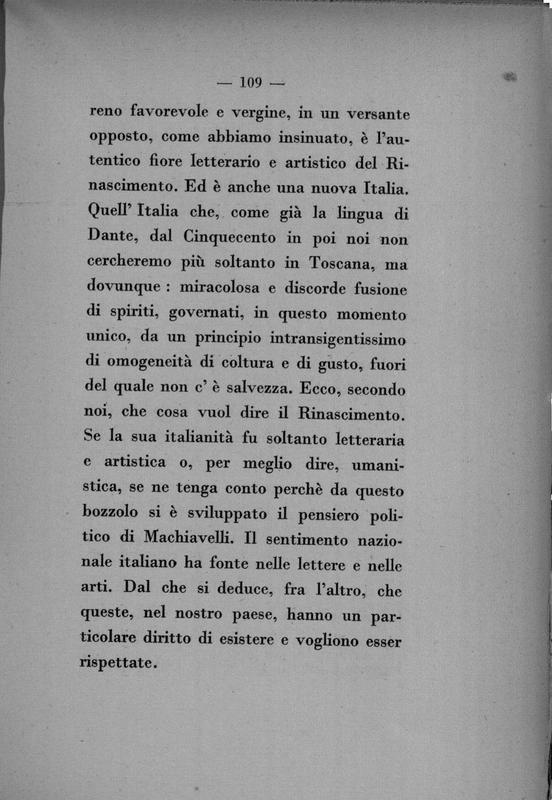 — 109 —

reno favorevole e vergine, in un versante opposto, come abbiamo insinuato, è l'autentico fiore letterario e artistico del Rinascimento. Ed è anche una nuova Italia. Quell' Italia che, come già la lingua di Dante, dal Cinquecento in poi noi non cercheremo più soltanto in Toscana, ma dovunque : miracolosa e discorde fusione di spiriti, governati, in questo momento unico, da un principio intransigentissimo di omogeneità di coltura e di gusto, fuori del quale non c' è salvezza. Ecco, secondo noi, che cosa vuol dire il Rinascimento. Se la sua italianità fu soltanto letteraria e artistica o, per meglio dire, umanistica, se ne tenga conto perchè da questo bozzolo si è sviluppato il pensiero politico di Machiavelli. Il sentimento nazionale italiano ha fonte nelle lettere e nelle arti. Dal che si deduce, fra l'altro, che queste, nel nostro paese, hanno un particolare diritto di esistere e vogliono esser rispettate.